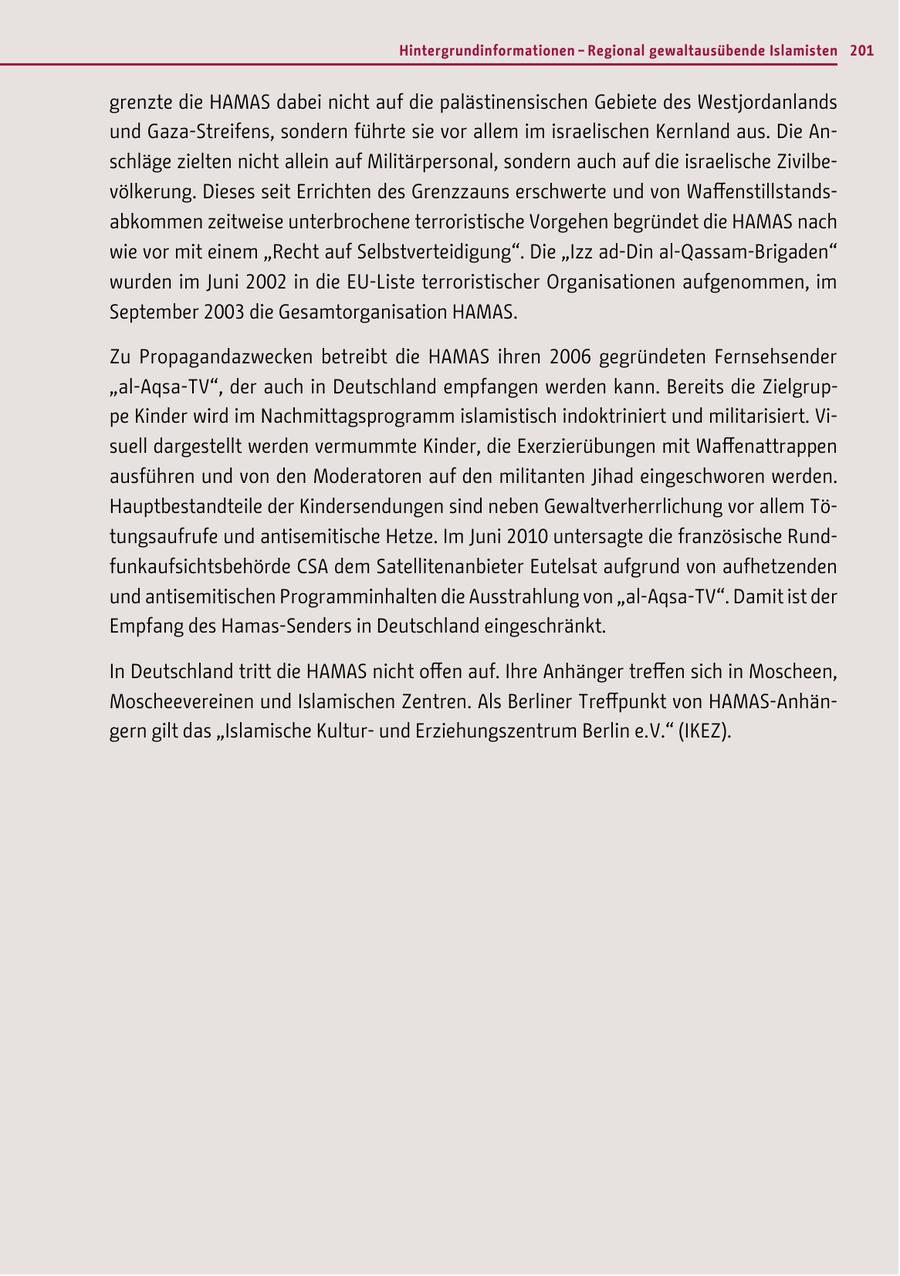 Hintergrundinformationen – Regional gewaltausübende Islamisten 201

grenzte die HAMAS dabei nicht auf die palästinensischen Gebiete des Westjordanlands und Gaza-Streifens, sondern führte sie vor allem im israelischen Kernland aus. Die Anschläge zielten nicht allein auf Militärpersonal, sondern auch auf die israelische Zivilbevölkerung. Dieses seit Errichten des Grenzzauns erschwerte und von Waffenstillstandsabkommen zeitweise unterbrochene terroristische Vorgehen begründet die HAMAS nach wie vor mit einem „Recht auf Selbstverteidigung“. Die „Izz ad-Din al-Qassam-Brigaden“ wurden im Juni 2002 in die EU-Liste terroristischer Organisationen aufgenommen, im September 2003 die Gesamtorganisation HAMAS.

Zu Propagandazwecken betreibt die HAMAS ihren 2006 gegründeten Fernsehsender „al-Aqsa-TV“, der auch in Deutschland empfangen werden kann. Bereits die Zielgruppe Kinder wird im Nachmittagsprogramm islamistisch indoktriniert und militarisiert. Visuell dargestellt werden vermummte Kinder, die Exerzierübungen mit Waffenattrappen ausführen und von den Moderatoren auf den militanten Jihad eingeschworen werden. Hauptbestandteile der Kindersendungen sind neben Gewaltverherrlichung vor allem Tötungsaufrufe und antisemitische Hetze. Im Juni 2010 untersagte die französische Rundfunkaufsichtsbehörde CSA dem Satellitenanbieter Eutelsat aufgrund von aufhetzenden und antisemitischen Programminhalten die Ausstrahlung von „al-Aqsa-TV“. Damit ist der Empfang des Hamas-Senders in Deutschland eingeschränkt.

In Deutschland tritt die HAMAS nicht offen auf. Ihre Anhänger treffen sich in Moscheen, Moscheevereinen und Islamischen Zentren. Als Berliner Treffpunkt von HAMAS-Anhängern gilt das „Islamische Kultur- und Erziehungszentrum Berlin e.V.“ (IKEZ).